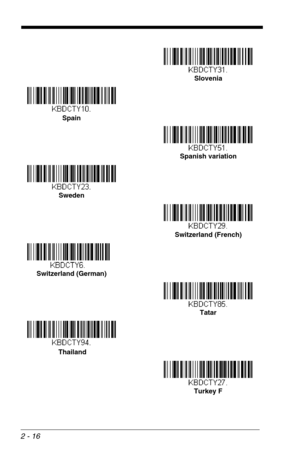 KBDCTY31.
Slovenia

KBDCTY10.
Spain

KBDCTY51.
Spanish variation

KBDCTY23.
Sweden

KBDCTY29.
Switzerland (French)

KBDCTY6.
Switzerland (German)

KBDCTY85.
Tatar

KBDCTY94.
Thailand

KBDCTY27.
Turkey F

2 - 16